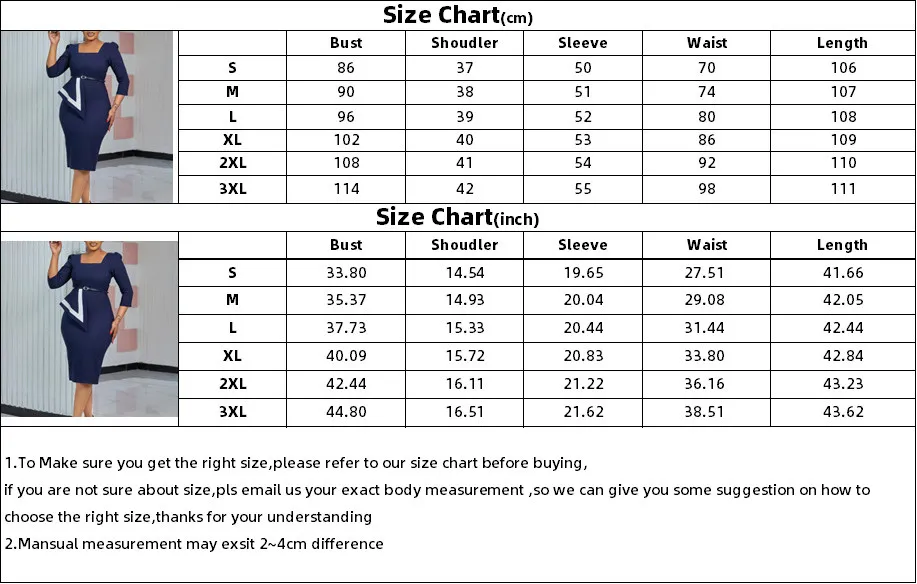 Size Chart(cm)

| | Bust | Shoudler | Sleeve | Waist | Length |
|---|---|---|---|---|---|
| S | 86 | 37 | 50 | 70 | 106 |
| M | 90 | 38 | 51 | 74 | 107 |
| L | 96 | 39 | 52 | 80 | 108 |
| XL | 102 | 40 | 53 | 86 | 109 |
| 2XL | 108 | 41 | 54 | 92 | 110 |
| 3XL | 114 | 42 | 55 | 98 | 111 |

Size Chart(inch)

| | Bust | Shoudler | Sleeve | Waist | Length |
|---|---|---|---|---|---|
| S | 33.80 | 14.54 | 19.65 | 27.51 | 41.66 |
| M | 35.37 | 14.93 | 20.04 | 29.08 | 42.05 |
| L | 37.73 | 15.33 | 20.44 | 31.44 | 42.44 |
| XL | 40.09 | 15.72 | 20.83 | 33.80 | 42.84 |
| 2XL | 42.44 | 16.11 | 21.22 | 36.16 | 43.23 |
| 3XL | 44.80 | 16.51 | 21.62 | 38.51 | 43.62 |

1.To Make sure you get the right size,please refer to our size chart before buying,
if you are not sure about size,pls email us your exact body measurement ,so we can give you some suggestion on how to choose the right size,thanks for your understanding
2.Mansual measurement may exsit 2~4cm difference